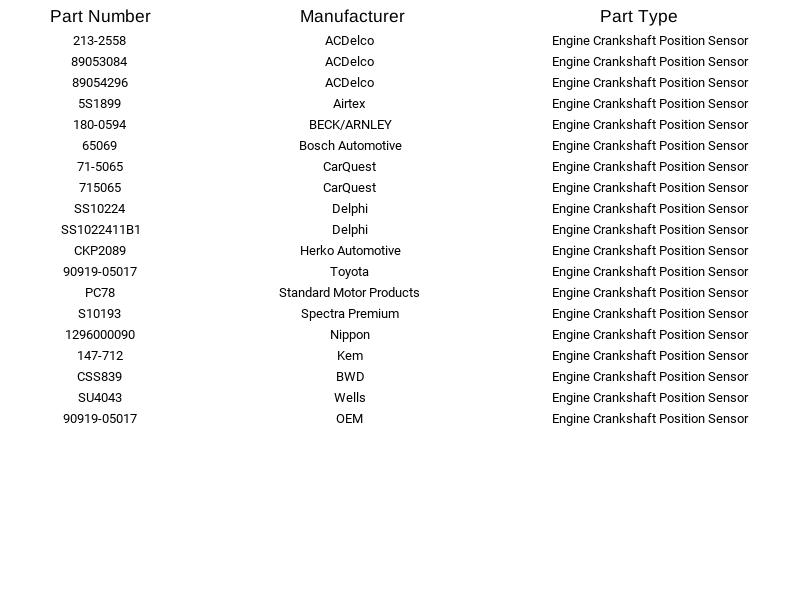 | Part Number | Manufacturer | Part Type |
|---|---|---|
| 213-2558 | ACDelco | Engine Crankshaft Position Sensor |
| 89053084 | ACDelco | Engine Crankshaft Position Sensor |
| 89054296 | ACDelco | Engine Crankshaft Position Sensor |
| 5S1899 | Airtex | Engine Crankshaft Position Sensor |
| 180-0594 | BECK/ARNLEY | Engine Crankshaft Position Sensor |
| 65069 | Bosch Automotive | Engine Crankshaft Position Sensor |
| 71-5065 | CarQuest | Engine Crankshaft Position Sensor |
| 715065 | CarQuest | Engine Crankshaft Position Sensor |
| SS10224 | Delphi | Engine Crankshaft Position Sensor |
| SS1022411B1 | Delphi | Engine Crankshaft Position Sensor |
| CKP2089 | Herko Automotive | Engine Crankshaft Position Sensor |
| 90919-05017 | Toyota | Engine Crankshaft Position Sensor |
| PC78 | Standard Motor Products | Engine Crankshaft Position Sensor |
| S10193 | Spectra Premium | Engine Crankshaft Position Sensor |
| 1296000090 | Nippon | Engine Crankshaft Position Sensor |
| 147-712 | Kem | Engine Crankshaft Position Sensor |
| CSS839 | BWD | Engine Crankshaft Position Sensor |
| SU4043 | Wells | Engine Crankshaft Position Sensor |
| 90919-05017 | OEM | Engine Crankshaft Position Sensor |